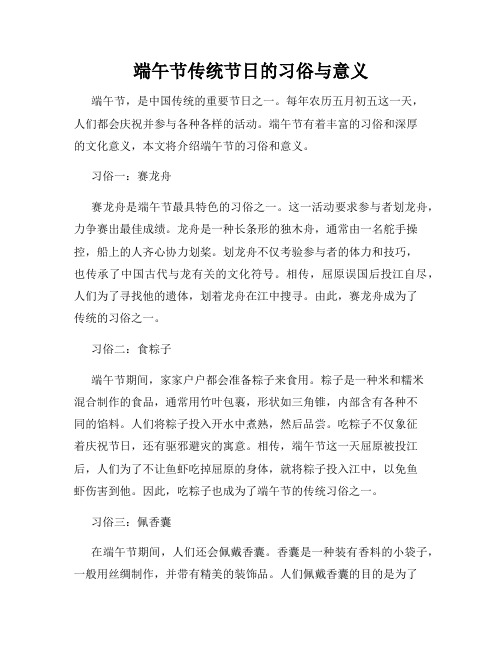 端午节传统节日的习俗与意义

端午节，是中国传统的重要节日之一。每年农历五月初五这一天，人们都会庆祝并参与各种各样的活动。端午节有着丰富的习俗和深厚的文化意义，本文将介绍端午节的习俗和意义。

习俗一：赛龙舟

赛龙舟是端午节最具特色的习俗之一。这一活动要求参与者划龙舟，力争赛出最佳成绩。龙舟是一种长条形的独木舟，通常由一名舵手操控，船上的人齐心协力划桨。划龙舟不仅考验参与者的体力和技巧，也传承了中国古代与龙有关的文化符号。相传，屈原误国后投江自尽，人们为了寻找他的遗体，划着龙舟在江中搜寻。由此，赛龙舟成为了传统的习俗之一。

习俗二：食粽子

端午节期间，家家户户都会准备粽子来食用。粽子是一种米和糯米混合制作的食品，通常用竹叶包裹，形状如三角锥，内部含有各种不同的馅料。人们将粽子投入开水中煮熟，然后品尝。吃粽子不仅象征着庆祝节日，还有驱邪避灾的寓意。相传，端午节这一天屈原被投江后，人们为了不让鱼虾吃掉屈原的身体，就将粽子投入江中，以免鱼虾伤害到他。因此，吃粽子也成为了端午节的传统习俗之一。

习俗三：佩香囊

在端午节期间，人们还会佩戴香囊。香囊是一种装有香料的小袋子，一般用丝绸制作，并带有精美的装饰品。人们佩戴香囊的目的是为了